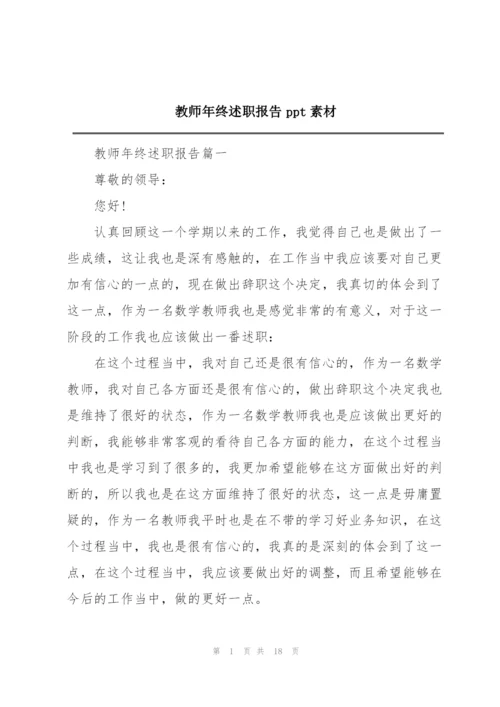 教师年终述职报告 ppt 素材

教师年终述职报告篇一

尊敬的领导：

您好！

认真回顾这一个学期以来的工作，我觉得自己也是做出了一些成绩，这让我也是深有感触的，在工作当中我应该要对自己更加有信心的一点的，现在做出辞职这个决定，我真切的体会到了这一点，作为一名数学教师我也是感觉非常的有意义，对于这一阶段的工作我也应该做出一番述职：

在这个过程当中，我对自己还是很有信心的，作为一名数学教师，我对自己各方面还是很有信心的，做出辞职这个决定我也是维持了很好的状态，作为一名数学教师我也是应该做出更好的判断，我能够非常客观的看待自己各方面的能力，在这个过程当中我也是学习到了很多的，我更加希望能够在这方面做出好的判断的，所以我也是在这方面维持了很好的状态，这一点是毋庸置疑的，作为一名教师我平时也是在不带的学习好业务知识，在这个过程当中，我也是很有信心的，我真的是深刻的体会到了这一点，在这个过程当中，我应该要做出好的调整，而且希望能够在今后的工作当中，做的更好一点。

第 1 页 共 18 页